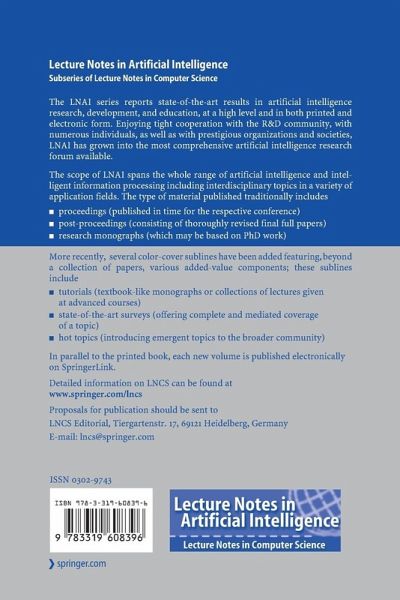 Lecture Notes in Artificial Intelligence
Subseries of Lecture Notes in Computer Science

The LNAI series reports state-of-the-art results in artificial intelligence research, development, and education, at a high level and in both printed and electronic form. Enjoying tight cooperation with the R&D community, with numerous individuals, as well as with prestigious organizations and societies, LNAI has grown into the most comprehensive artificial intelligence research forum available.

The scope of LNAI spans the whole range of artificial intelligence and intelligent information processing including interdisciplinary topics in a variety of application fields. The type of material published traditionally includes

■ proceedings (published in time for the respective conference)
■ post-proceedings (consisting of thoroughly revised final full papers)
■ research monographs (which may be based on PhD work)

More recently, several color-cover sublines have been added featuring, beyond a collection of papers, various added-value components; these sublines include

■ tutorials (textbook-like monographs or collections of lectures given at advanced courses)
■ state-of-the-art surveys (offering complete and mediated coverage of a topic)
■ hot topics (introducing emergent topics to the broader community)

In parallel to the printed book, each new volume is published electronically on SpringerLink.

Detailed information on LNCS can be found at
www.springer.com/lncs

Proposals for publication should be sent to
LNCS Editorial, Tiergartenstr. 17, 69121 Heidelberg, Germany
E-mail: lncs@springer.com

ISSN 0302-9743

ISBN 978-3-319-60839-6

9 783319 608396

Lecture Notes in Artificial Intelligence
Lecture Notes in Computer Science

springer.com